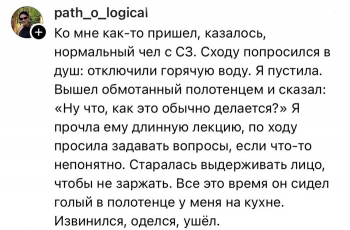 path_o_logical
Ко мне как-то пришел, казалось, нормальный чел с СЗ. Сходу попросился в душ: отключили горячую воду. Я пустила. Вышел обмотанный полотенцем и сказал: «Ну что, как это обычно делается?» Я прочла ему длинную лекцию, по ходу просила задавать вопросы, если что-то непонятно. Старалась выдерживать лицо, чтобы не заржать. Все это время он сидел голый в полотенце у меня на кухне. Извинился, оделся, ушёл.